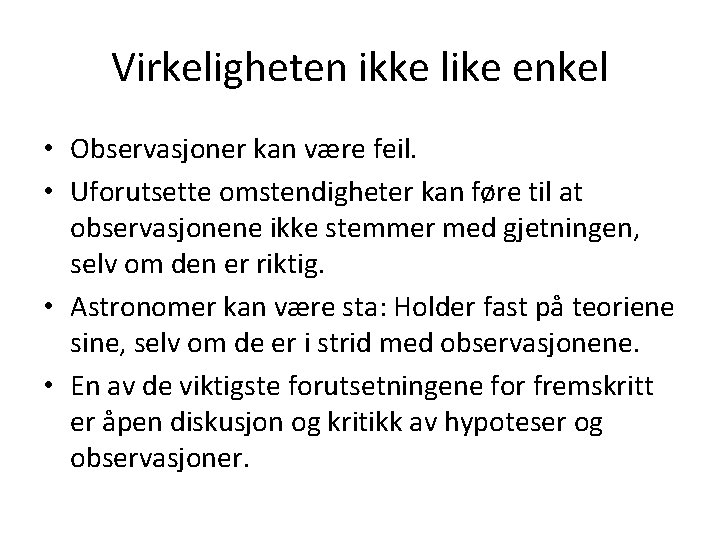 Virkeligheten ikke like enkel

• Observasjoner kan være feil.
• Uforutsette omstendigheter kan føre til at observasjonene ikke stemmer med gjetningen, selv om den er riktig.
• Astronomer kan være sta: Holder fast på teoriene sine, selv om de er i strid med observasjonene.
• En av de viktigste forutsetningene for fremskritt er åpen diskusjon og kritikk av hypoteser og observasjoner.